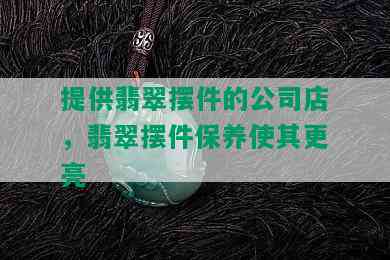 提供翡翠摆件的公司店，翡翠摆件保养使其更亮